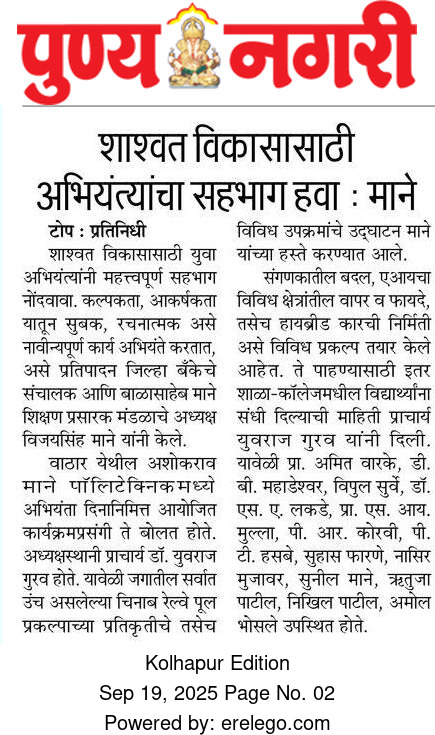 पुण्य नगरी

शाश्वत विकासासाठी अभियंत्यांचा सहभाग हवा : माने

टोप : प्रतिनिधी

शाश्वत विकासासाठी युवा अभियंत्यांनी महत्त्वपूर्ण सहभाग नोंदवावा. कल्पकता, आकर्षकता यातून सुबक, रचनात्मक असे नावीन्यपूर्ण कार्य अभियंते करतात, असे प्रतिपादन जिल्हा बँकेचे संचालक आणि बाळासाहेब माने शिक्षण प्रसारक मंडळाचे अध्यक्ष विजयसिंह माने यांनी केले.

वाठार येथील अशोकराव माने पॉलिटेक्निकमध्ये अभियंता दिनानिमित्त आयोजित कार्यक्रमप्रसंगी ते बोलत होते. अध्यक्षस्थानी प्राचार्य डॉ. युवराज गुरव होते. यावेळी जगातील सर्वात उंच असलेल्या चिनाब रेल्वे पूल प्रकल्पाच्या प्रतिकृतीचे तसेच विविध उपक्रमांचे उद्घाटन माने यांच्या हस्ते करण्यात आले.

संगणकातील बदल, एआयचा विविध क्षेत्रांतील वापर व फायदे, तसेच हायब्रीड कारची निर्मिती असे विविध प्रकल्प तयार केले आहेत. ते पाहण्यासाठी इतर शाळा-कॉलेजमधील विद्यार्थ्यांना संधी दिल्याची माहिती प्राचार्य युवराज गुरव यांनी दिली. यावेळी प्रा. अमित वारके, डी. बी. महाडेश्वर, विपुल सुर्वे, डॉ. एस. ए. लकडे, प्रा. एस. आय. मुल्ला, पी. आर. कोरवी, पी. टी. हसबे, सुहास फारणे, नासिर मुजावर, सुनील माने, ऋतुजा पाटील, निखिल पाटील, अमोल भोसले उपस्थित होते.

Kolhapur Edition
Sep 19, 2025 Page No. 02
Powered by: erelego.com